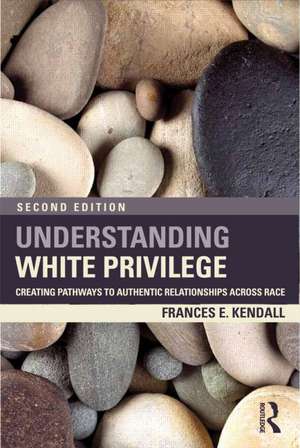 SECOND EDITION

UNDERSTANDING WHITE PRIVILEGE

CREATING PATHWAYS TO AUTHENTIC RELATIONSHIPS ACROSS RACE

FRANCES E. KENDALL

ROUTLEDGE